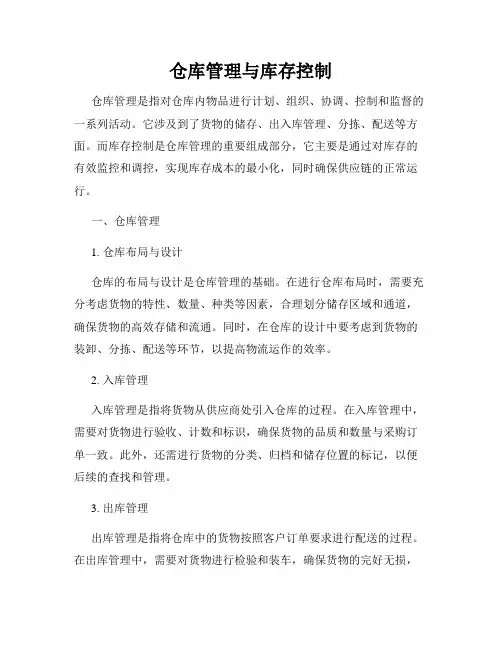 仓库管理与库存控制

仓库管理是指对仓库内物品进行计划、组织、协调、控制和监督的一系列活动。它涉及到了货物的储存、出入库管理、分拣、配送等方面。而库存控制是仓库管理的重要组成部分，它主要是通过对库存的有效监控和调控，实现库存成本的最小化，同时确保供应链的正常运行。

一、仓库管理

1. 仓库布局与设计

仓库的布局与设计是仓库管理的基础。在进行仓库布局时，需要充分考虑货物的特性、数量、种类等因素，合理划分储存区域和通道，确保货物的高效存储和流通。同时，在仓库的设计中要考虑到货物的装卸、分拣、配送等环节，以提高物流运作的效率。

2. 入库管理

入库管理是指将货物从供应商处引入仓库的过程。在入库管理中，需要对货物进行验收、计数和标识，确保货物的品质和数量与采购订单一致。此外，还需进行货物的分类、归档和储存位置的标记，以便后续的查找和管理。

3. 出库管理

出库管理是指将仓库中的货物按照客户订单要求进行配送的过程。在出库管理中，需要对货物进行检验和装车，确保货物的完好无损，